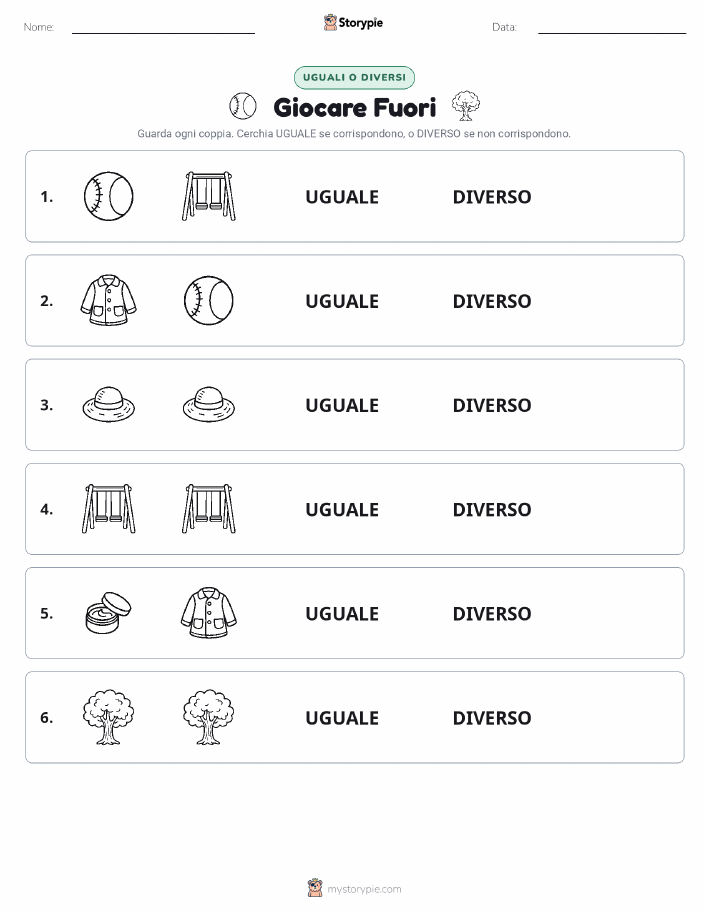 Nome:

Storypie

Data:

UGUALI O DIVERSI

Giocare Fuori

Guarda ogni coppia. Cerchia UGUALE se corrispondono, o DIVERSO se non corrispondono.

1. UGUALE DIVERSO

2. UGUALE DIVERSO

3. UGUALE DIVERSO

4. UGUALE DIVERSO

5. UGUALE DIVERSO

6. UGUALE DIVERSO

mystorypie.com